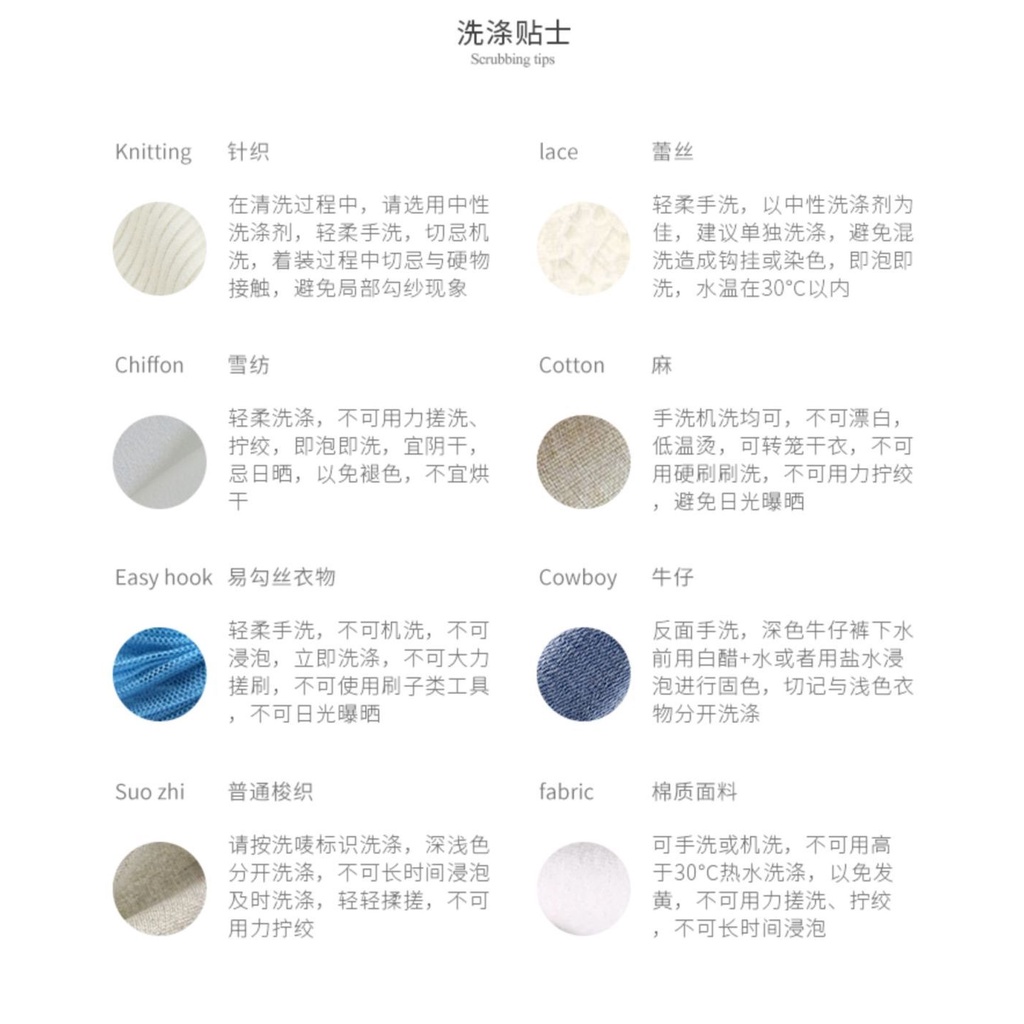 洗涤贴士
Scrubbing tips

Knitting 针织

在清洗过程中，请选用中性洗涤剂，轻柔手洗，切忌机洗，着装过程中切忌与硬物接触，避免局部勾纱现象

Chiffon 雪纺

轻柔洗涤，不可用力搓洗、拧绞，即泡即洗，宜阴干，忌日晒，以免褪色，不宜烘干

Easy hook 易勾丝衣物

轻柔手洗，不可机洗，不可浸泡，立即洗涤，不可大力搓刷，不可使用刷子类工具，不可日光曝晒

Suo zhi 普通梭织

请按洗唛标识洗涤，深浅色分开洗涤，不可长时间浸泡及时洗涤，轻轻揉搓，不可用力拧绞

lace 蕾丝

轻柔手洗，以中性洗涤剂为佳，建议单独洗涤，避免混洗造成钩挂或染色，即泡即洗，水温在30°C以内

Cotton 麻

手洗机洗均可，不可漂白，低温烫，可转笼干衣，不可用硬刷刷洗，不可用力拧绞，避免日光曝晒

Cowboy 牛仔

反面手洗，深色牛仔裤下水前用白醋+水或者用盐水浸泡进行固色，切记与浅色衣物分开洗涤

fabric 棉质面料

可手洗或机洗，不可用高于30°C热水洗涤，以免发黄，不可用力搓洗、拧绞，不可长时间浸泡